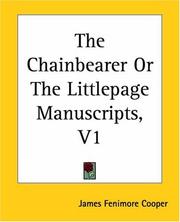 The Chainbearer Or The Littlepage Manuscripts, V1

James Fenimore Cooper